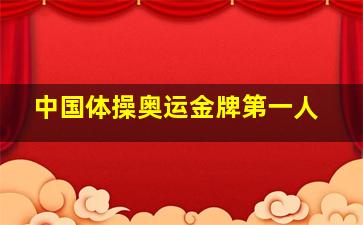 中国体操奥运金牌第一人